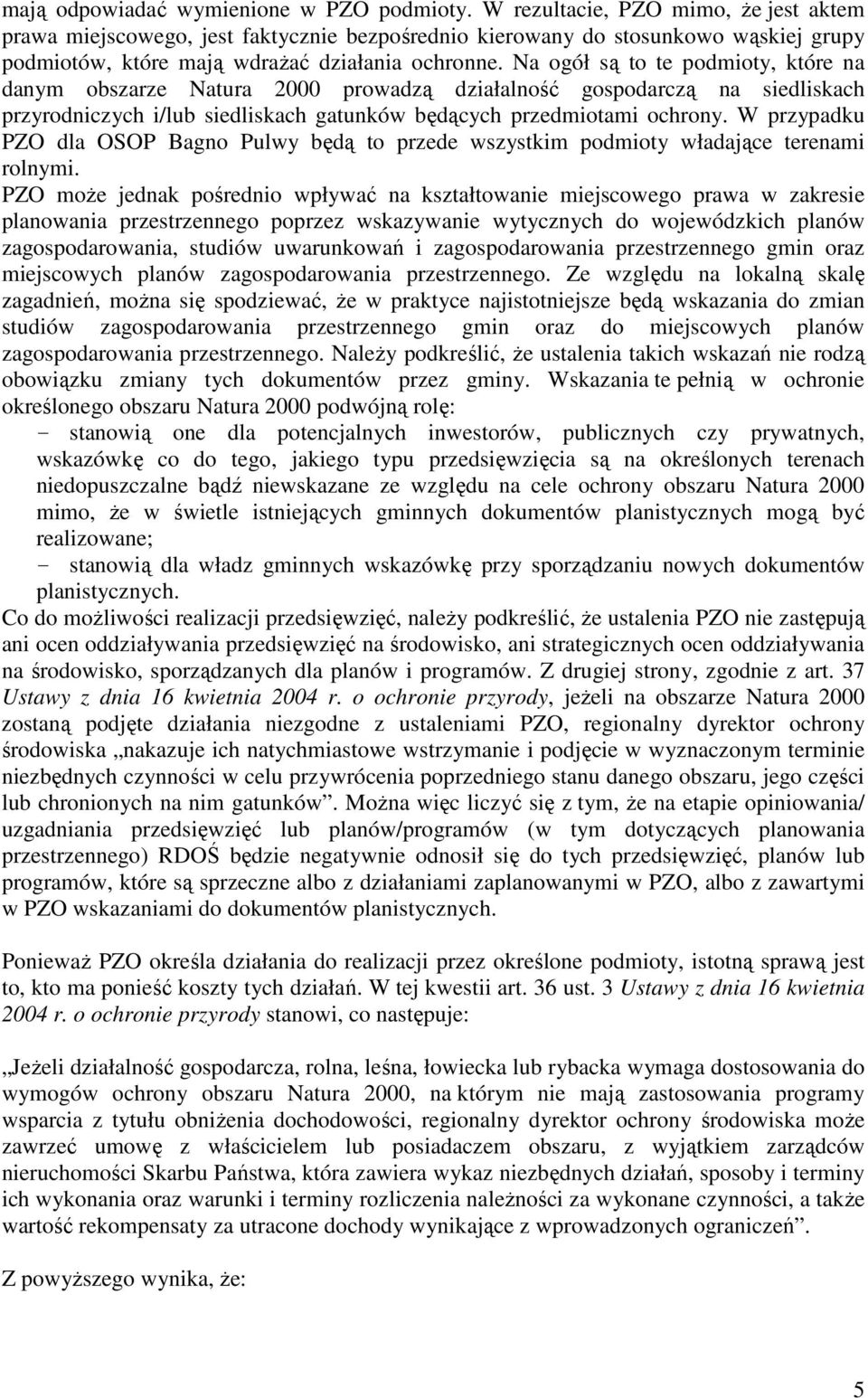 mają odpowiadać wymienione w PZO podmioty. W rezultacie, PZO mimo, że jest aktem prawa miejscowego, jest faktycznie bezpośrednio kierowany do stosunkowo wąskiej grupy podmiotów, które mają wdrażać działania ochronne. Na ogół są to te podmioty, które na danym obszarze Natura 2000 prowadzą działalność gospodarczą na siedliskach przyrodniczych i/lub siedliskach gatunków będących przedmiotami ochrony. W przypadku PZO dla OSOP Bagno Pulwy będą to przede wszystkim podmioty władające terenami rolnymi.

PZO może jednak pośrednio wpływać na kształtowanie miejscowego prawa w zakresie planowania przestrzennego poprzez wskazywanie wytycznych do wojewódzkich planów zagospodarowania, studiów uwarunkowań i zagospodarowania przestrzennego gmin oraz miejscowych planów zagospodarowania przestrzennego. Ze względu na lokalną skalę zagadnień, można się spodziewać, że w praktyce najistotniejsze będą wskazania do zmian studiów zagospodarowania przestrzennego gmin oraz do miejscowych planów zagospodarowania przestrzennego. Należy podkreślić, że ustalenia takich wskazań nie rodzą obowiązku zmiany tych dokumentów przez gminy. Wskazania te pełnią w ochronie określonego obszaru Natura 2000 podwójną rolę:
- stanowią one dla potencjalnych inwestorów, publicznych czy prywatnych, wskazówkę co do tego, jakiego typu przedsięwzięcia są na określonych terenach niedopuszczalne bądź niewskazane ze względu na cele ochrony obszaru Natura 2000 mimo, że w świetle istniejących gminnych dokumentów planistycznych mogą być realizowane;
- stanowią dla władz gminnych wskazówkę przy sporządzaniu nowych dokumentów planistycznych.
Co do możliwości realizacji przedsięwzięć, należy podkreślić, że ustalenia PZO nie zastępują ani ocen oddziaływania przedsięwzięć na środowisko, ani strategicznych ocen oddziaływania na środowisko, sporządzanych dla planów i programów. Z drugiej strony, zgodnie z art. 37 Ustawy z dnia 16 kwietnia 2004 r. o ochronie przyrody, jeżeli na obszarze Natura 2000 zostaną podjęte działania niezgodne z ustaleniami PZO, regionalny dyrektor ochrony środowiska „nakazuje ich natychmiastowe wstrzymanie i podjęcie w wyznaczonym terminie niezbędnych czynności w celu przywrócenia poprzedniego stanu danego obszaru, jego części lub chronionych na nim gatunków”. Można więc liczyć się z tym, że na etapie opiniowania/ uzgadniania przedsięwzięć lub planów/programów (w tym dotyczących planowania przestrzennego) RDOŚ będzie negatywnie odnosił się do tych przedsięwzięć, planów lub programów, które są sprzeczne albo z działaniami zaplanowanymi w PZO, albo z zawartymi w PZO wskazaniami do dokumentów planistycznych.

Ponieważ PZO określa działania do realizacji przez określone podmioty, istotną sprawą jest to, kto ma ponieść koszty tych działań. W tej kwestii art. 36 ust. 3 Ustawy z dnia 16 kwietnia 2004 r. o ochronie przyrody stanowi, co następuje:

„Jeżeli działalność gospodarcza, rolna, leśna, łowiecka lub rybacka wymaga dostosowania do wymogów ochrony obszaru Natura 2000, na którym nie mają zastosowania programy wsparcia z tytułu obniżenia dochodowości, regionalny dyrektor ochrony środowiska może zawrzeć umowę z właścicielem lub posiadaczem obszaru, z wyjątkiem zarządców nieruchomości Skarbu Państwa, która zawiera wykaz niezbędnych działań, sposoby i terminy ich wykonania oraz warunki i terminy rozliczenia należności za wykonane czynności, a także wartość rekompensaty za utracone dochody wynikające z wprowadzonych ograniczeń”.

Z powyższego wynika, że:

5